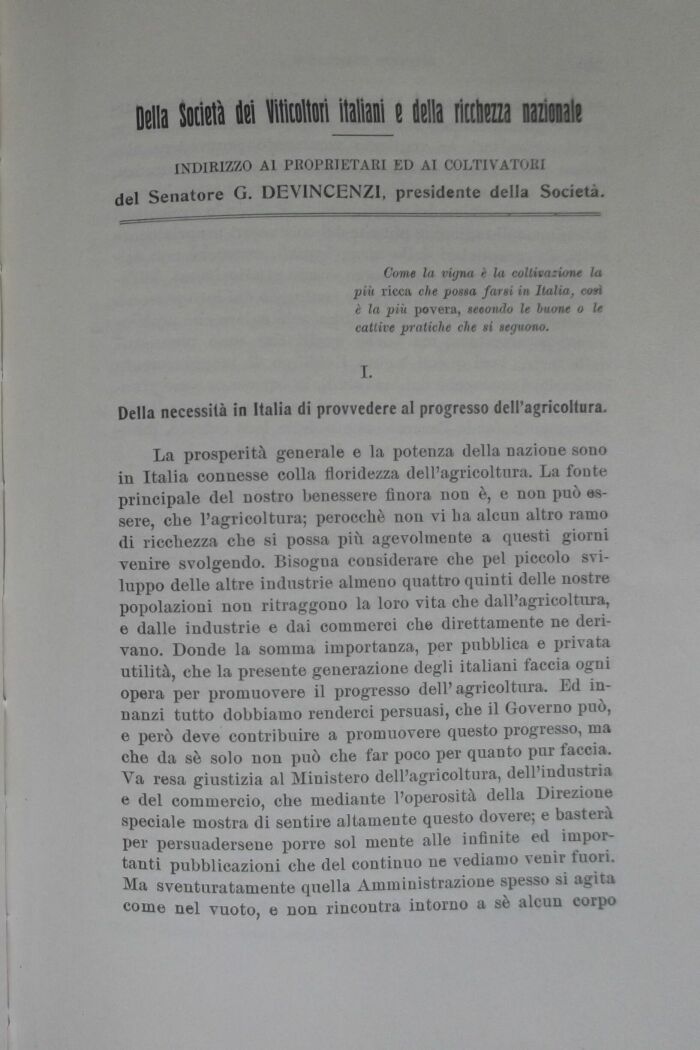 Della Società dei Viticoltori italiani e della ricchezza nazionale

INDIRIZZO AI PROPRIETARI ED AI COLTIVATORI
del Senatore G. DEVINCENZI, presidente della Società.

Come la vigna è la coltivazione la più ricca che possa farsi in Italia, così è la più povera, secondo le buone o le cattive pratiche che si seguono.

I.

Della necessità in Italia di provvedere al progresso dell'agricoltura.

La prosperità generale e la potenza della nazione sono in Italia connesse colla floridezza dell'agricoltura. La fonte principale del nostro benessere finora non è, e non può essere, che l'agricoltura; perocchè non vi ha alcun altro ramo di ricchezza che si possa più agevolmente a questi giorni venire svolgendo. Bisogna considerare che pel piccolo sviluppo delle altre industrie almeno quattro quinti delle nostre popolazioni non ritraggono la loro vita che dall'agricoltura, e dalle industrie e dai commerci che direttamente ne derivano. Donde la somma importanza, per pubblica e privata utilità, che la presente generazione degli italiani faccia ogni opera per promuovere il progresso dell'agricoltura. Ed innanzi tutto dobbiamo renderci persuasi, che il Governo può, e però deve contribuire a promuovere questo progresso, ma che da sè solo non può che far poco per quanto pur faccia. Va resa giustizia al Ministero dell'agricoltura, dell'industria e del commercio, che mediante l'operosità della Direzione speciale mostra di sentire altamente questo dovere; e basterà per persuadersene porre sol mente alle infinite ed importanti pubblicazioni che del continuo ne vediamo venir fuori. Ma sventuratamente quella Amministrazione spesso si agita come nel vuoto, e non rincontra intorno a sè alcun corpo